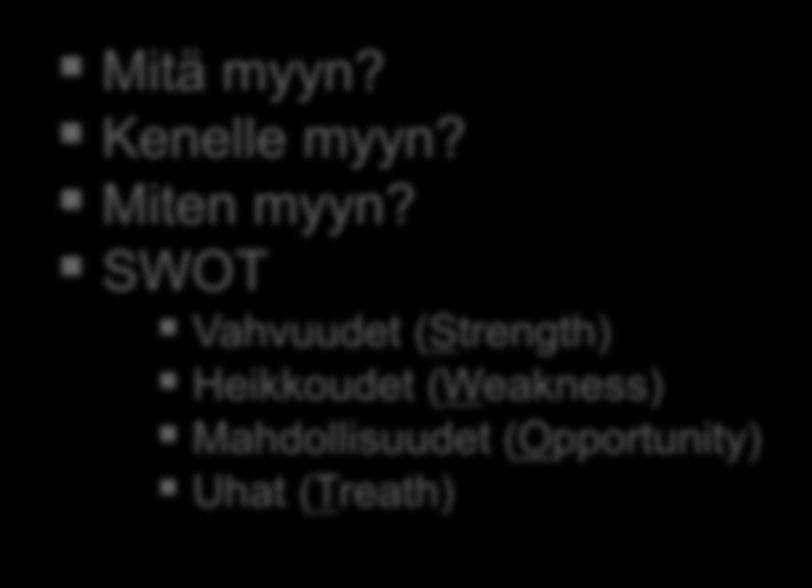 Mitä myyn?
Kenelle myyn?
Miten myyn?
SWOT
Vahvuudet (Strength)
Heikkoudet (Weakness)
Mahdollisuudet (Opportunity)
Uhat (Treath)